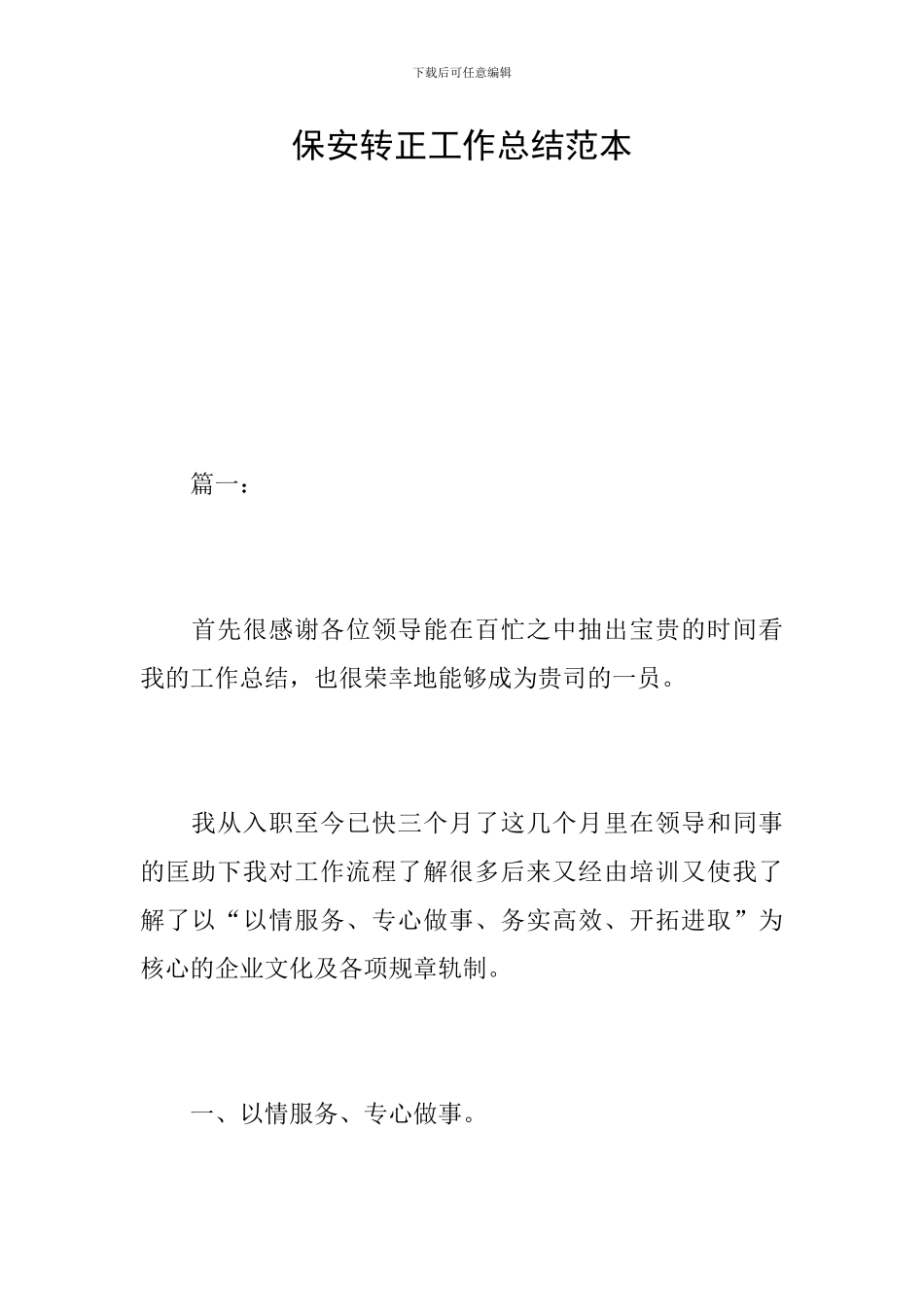 下载后可任意编辑

保安转正工作总结范本

篇一：

首先很感谢各位领导能在百忙之中抽出宝贵的时间看我的工作总结，也很荣幸地能够成为贵司的一员。

我从入职至今已快三个月了这几个月里在领导和同事的匡助下我对工作流程了解很多后来又经由培训又使我了解了以“以情服务、专心做事、务实高效、开拓进取”为核心的企业文化及各项规章轨制。

一、以情服务、专心做事。